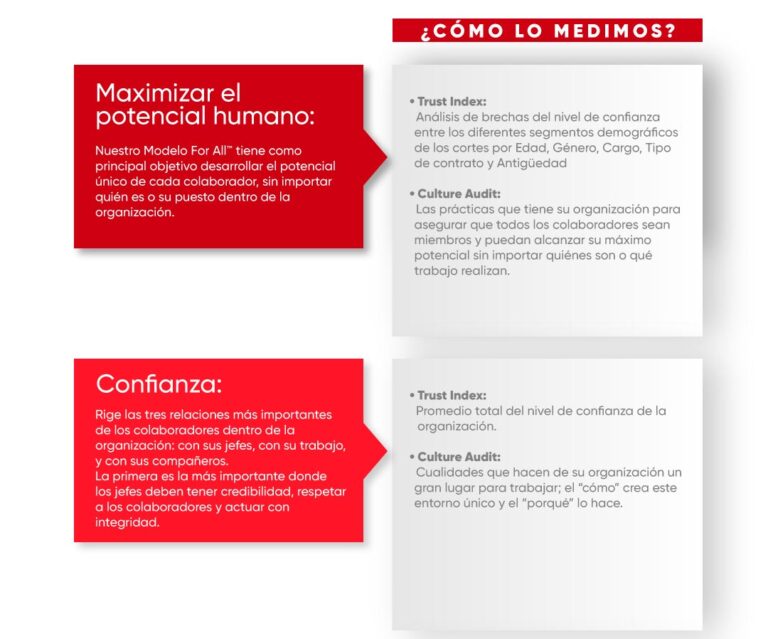 ¿CÓMO LO MEDIMOS?

Maximizar el potencial humano:

Nuestro Modelo For All™ tiene como principal objetivo desarrollar el potencial único de cada colaborador, sin importar quién es o su puesto dentro de la organización.

• Trust Index:
Análisis de brechas del nivel de confianza entre los diferentes segmentos demográficos de los cortes por Edad, Género, Cargo, Tipo de contrato y Antigüedad

• Culture Audit:
Las prácticas que tiene su organización para asegurar que todos los colaboradores sean miembros y puedan alcanzar su máximo potencial sin importar quiénes son o qué trabajo realizan.

Confianza:

Rige las tres relaciones más importantes de los colaboradores dentro de la organización: con sus jefes, con su trabajo, y con sus compañeros.
La primera es la más importante donde los jefes deben tener credibilidad, respetar a los colaboradores y actuar con integridad.

• Trust Index:
Promedio total del nivel de confianza de la organización.

• Culture Audit:
Cualidades que hacen de su organización un gran lugar para trabajar; el "cómo" crea este entorno único y el "porqué" lo hace.